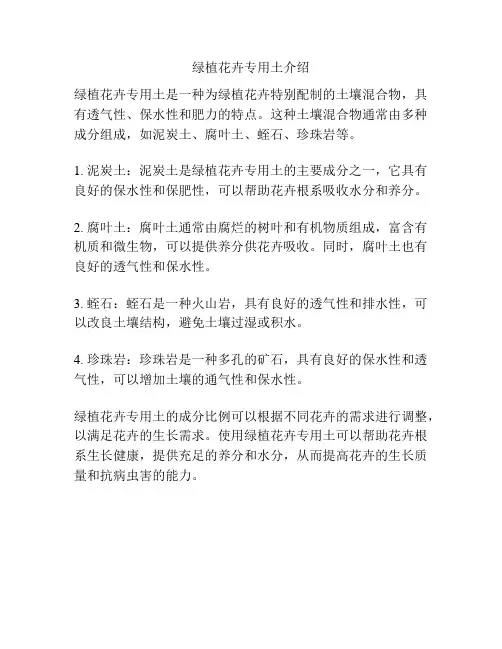 绿植花卉专用土介绍

绿植花卉专用土是一种为绿植花卉特别配制的土壤混合物，具有透气性、保水性和肥力的特点。这种土壤混合物通常由多种成分组成，如泥炭土、腐叶土、蛭石、珍珠岩等。

1. 泥炭土：泥炭土是绿植花卉专用土的主要成分之一，它具有良好的保水性和保肥性，可以帮助花卉根系吸收水分和养分。

2. 腐叶土：腐叶土通常由腐烂的树叶和有机物质组成，富含有机质和微生物，可以提供养分供花卉吸收。同时，腐叶土也有良好的透气性和保水性。

3. 蛭石：蛭石是一种火山岩，具有良好的透气性和排水性，可以改良土壤结构，避免土壤过湿或积水。

4. 珍珠岩：珍珠岩是一种多孔的矿石，具有良好的保水性和透气性，可以增加土壤的通气性和保水性。

绿植花卉专用土的成分比例可以根据不同花卉的需求进行调整，以满足花卉的生长需求。使用绿植花卉专用土可以帮助花卉根系生长健康，提供充足的养分和水分，从而提高花卉的生长质量和抗病虫害的能力。